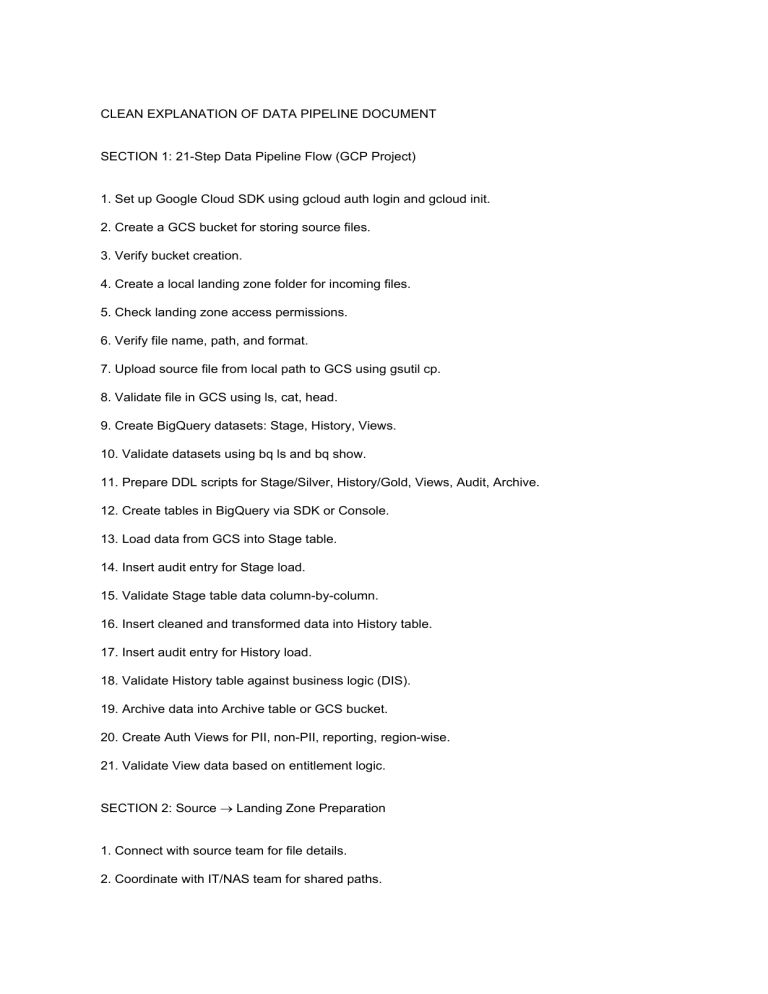 CLEAN EXPLANATION OF DATA PIPELINE DOCUMENT

SECTION 1: 21-Step Data Pipeline Flow (GCP Project)

1. Set up Google Cloud SDK using gcloud auth login and gcloud init.

2. Create a GCS bucket for storing source files.

3. Verify bucket creation.

4. Create a local landing zone folder for incoming files.

5. Check landing zone access permissions.

6. Verify file name, path, and format.

7. Upload source file from local path to GCS using gsutil cp.

8. Validate file in GCS using ls, cat, head.

9. Create BigQuery datasets: Stage, History, Views.

10. Validate datasets using bq ls and bq show.

11. Prepare DDL scripts for Stage/Silver, History/Gold, Views, Audit, Archive.

12. Create tables in BigQuery via SDK or Console.

13. Load data from GCS into Stage table.

14. Insert audit entry for Stage load.

15. Validate Stage table data column-by-column.

16. Insert cleaned and transformed data into History table.

17. Insert audit entry for History load.

18. Validate History table against business logic (DIS).

19. Archive data into Archive table or GCS bucket.

20. Create Auth Views for PII, non-PII, reporting, region-wise.

21. Validate View data based on entitlement logic.

SECTION 2: Source → Landing Zone Preparation

1. Connect with source team for file details.

2. Coordinate with IT/NAS team for shared paths.